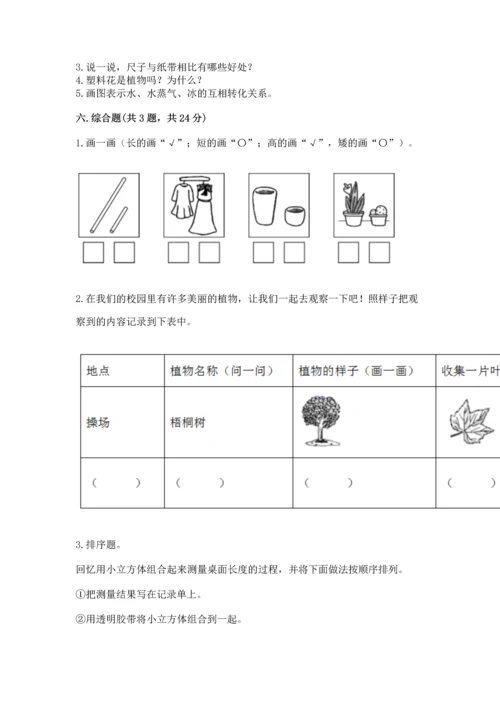 3. 说一说，尺子与纸带相比有哪些好处？
4. 塑料花是植物吗？为什么？
5. 画图表示水、水蒸气、冰的互相转化关系。

六. 综合题（共 3 题，共 24 分）

1. 画一画（长的画“√”；短的画“○”；高的画“√”，矮的画“○”）。

2. 在我们的校园里有许多美丽的植物，让我们一起去观察一下吧！照样子把观察到的内容记录到下表中。

| 地点 | 植物名称（问一问） | 植物的样子（画一画） | 收集一片叶 |
|---|---|---|---|
| 操场 | 梧桐树 | | |
| （ ） | （ ） | （ ） | （ ） |

3. 排序题。

回忆用小立方体组合起来测量桌面长度的过程，并将下面做法按顺序排列。

①把测量结果写在记录单上。

②用透明胶带将小立方体组合到一起。